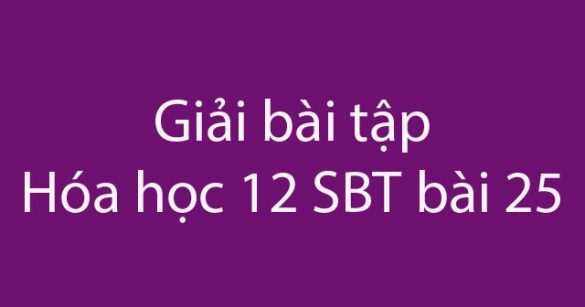 Giải bài tập
Hóa học 12 SBT bài 25